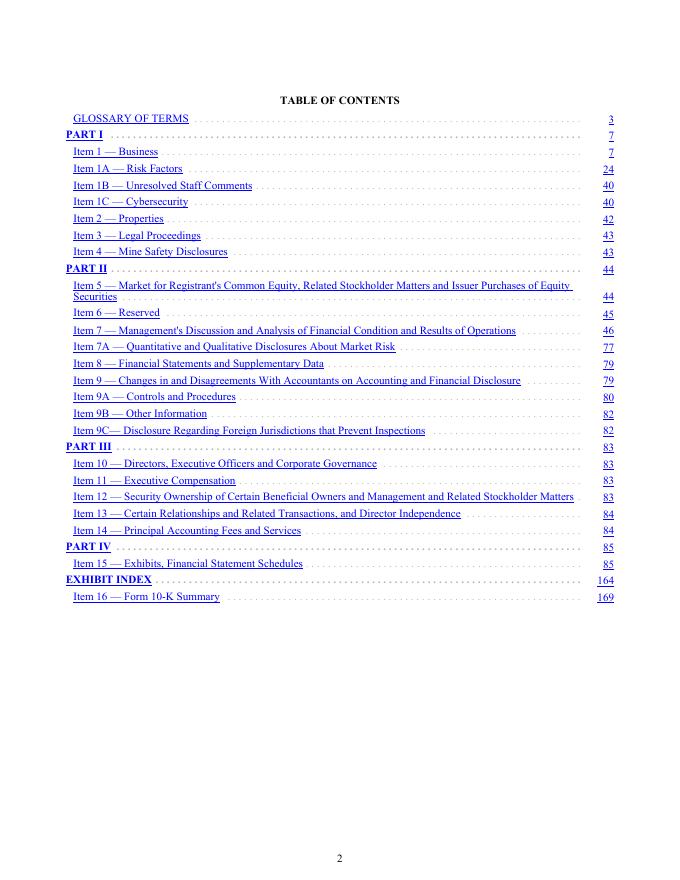 TABLE OF CONTENTS

GLOSSARY OF TERMS 3
PART I 7
Item 1 — Business 7
Item 1A — Risk Factors 24
Item 1B — Unresolved Staff Comments 40
Item 1C — Cybersecurity 40
Item 2 — Properties 42
Item 3 — Legal Proceedings 43
Item 4 — Mine Safety Disclosures 43
PART II 44
Item 5 — Market for Registrant's Common Equity, Related Stockholder Matters and Issuer Purchases of Equity Securities 44
Item 6 — Reserved 45
Item 7 — Management's Discussion and Analysis of Financial Condition and Results of Operations 46
Item 7A — Quantitative and Qualitative Disclosures About Market Risk 77
Item 8 — Financial Statements and Supplementary Data 79
Item 9 — Changes in and Disagreements With Accountants on Accounting and Financial Disclosure 79
Item 9A — Controls and Procedures 80
Item 9B — Other Information 82
Item 9C— Disclosure Regarding Foreign Jurisdictions that Prevent Inspections 82
PART III 83
Item 10 — Directors, Executive Officers and Corporate Governance 83
Item 11 — Executive Compensation 83
Item 12 — Security Ownership of Certain Beneficial Owners and Management and Related Stockholder Matters 83
Item 13 — Certain Relationships and Related Transactions, and Director Independence 84
Item 14 — Principal Accounting Fees and Services 84
PART IV 85
Item 15 — Exhibits, Financial Statement Schedules 85
EXHIBIT INDEX 164
Item 16 — Form 10-K Summary 169

2